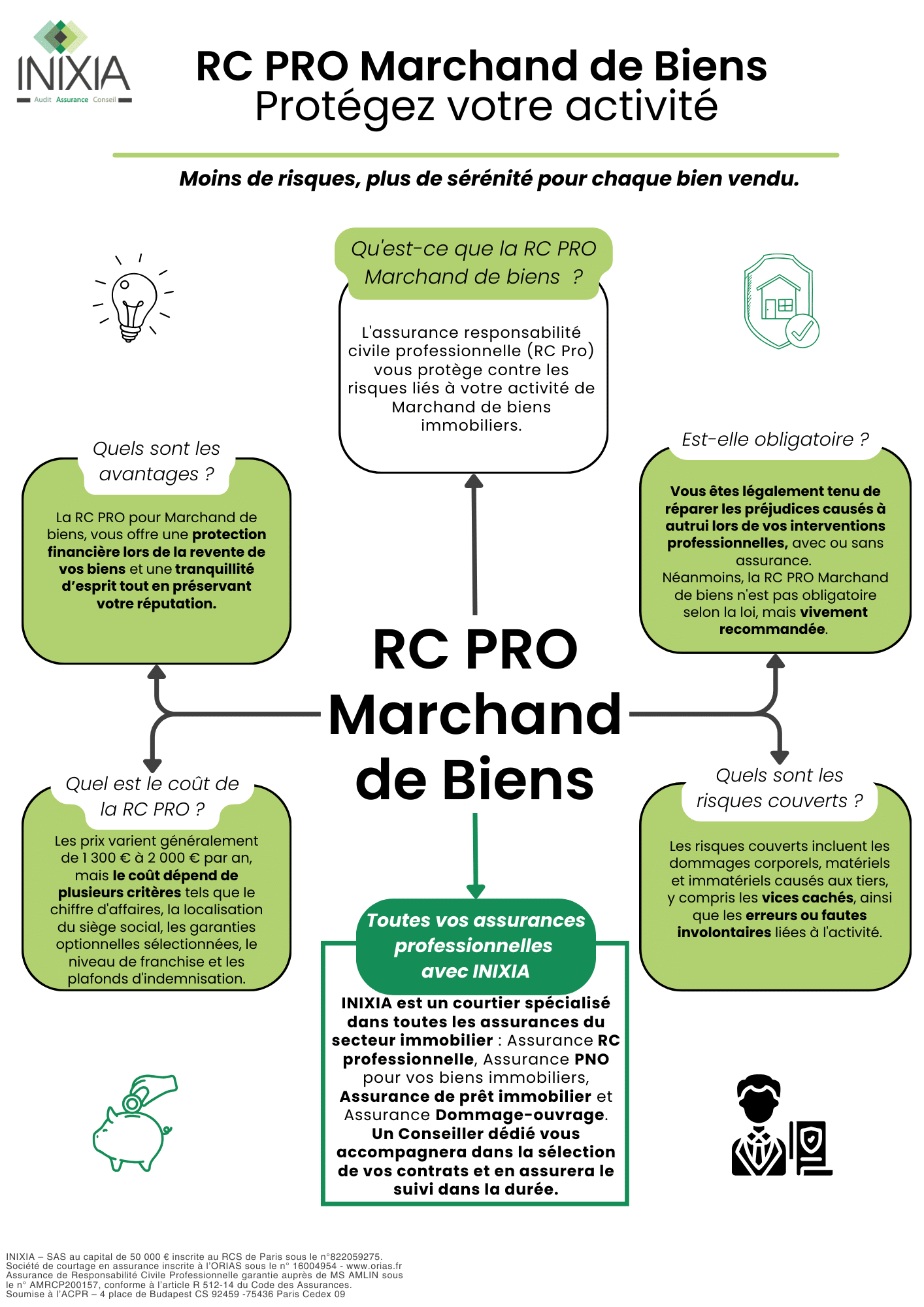 INIXIA
Audit Assurance Conseil

RC PRO Marchand de Biens
Protégez votre activité

Moins de risques, plus de sérénité pour chaque bien vendu.

Qu'est-ce que la RC PRO Marchand de biens ?

L'assurance responsabilité civile professionnelle (RC Pro) vous protège contre les risques liés à votre activité de Marchand de biens immobiliers.

Quels sont les avantages ?

La RC PRO pour Marchand de biens, vous offre une protection financière lors de la revente de vos biens et une tranquillité d'esprit tout en préservant votre réputation.

Est-elle obligatoire ?

Vous êtes légalement tenu de réparer les préjudices causés à autrui lors de vos interventions professionnelles, avec ou sans assurance.
Néanmoins, la RC PRO Marchand de biens n'est pas obligatoire selon la loi, mais vivement recommandée.

RC PRO Marchand de Biens

Quel est le coût de la RC PRO ?

Les prix varient généralement de 1 300 € à 2 000 € par an, mais le coût dépend de plusieurs critères tels que le chiffre d'affaires, la localisation du siège social, les garanties optionnelles sélectionnées, le niveau de franchise et les plafonds d'indemnisation.

Quels sont les risques couverts ?

Les risques couverts incluent les dommages corporels, matériels et immatériels causés aux tiers, y compris les vices cachés, ainsi que les erreurs ou fautes involontaires liées à l'activité.

Toutes vos assurances professionnelles avec INIXIA

INIXIA est un courtier spécialisé dans toutes les assurances du secteur immobilier : Assurance RC professionnelle, Assurance PNO pour vos biens immobiliers, Assurance de prêt immobilier et Assurance Dommage-ouvrage.
Un Conseiller dédié vous accompagnera dans la sélection de vos contrats et en assurera le suivi dans la durée.

INIXIA – SAS au capital de 50 000 € inscrite au RCS de Paris sous le n°822059275.
Société de courtage en assurance inscrite à l'ORIAS sous le n° 16004954 - www.orias.fr
Assurance de Responsabilité Civile Professionnelle garantie auprès de MS AMLIN sous le n° AMRCP200157, conforme à l'article R 512-14 du Code des Assurances.
Soumise à l'ACPR – 4 place de Budapest CS 92459 -75436 Paris Cedex 09